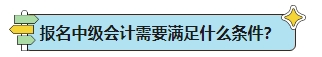 报名中级会计需要满足什么条件?